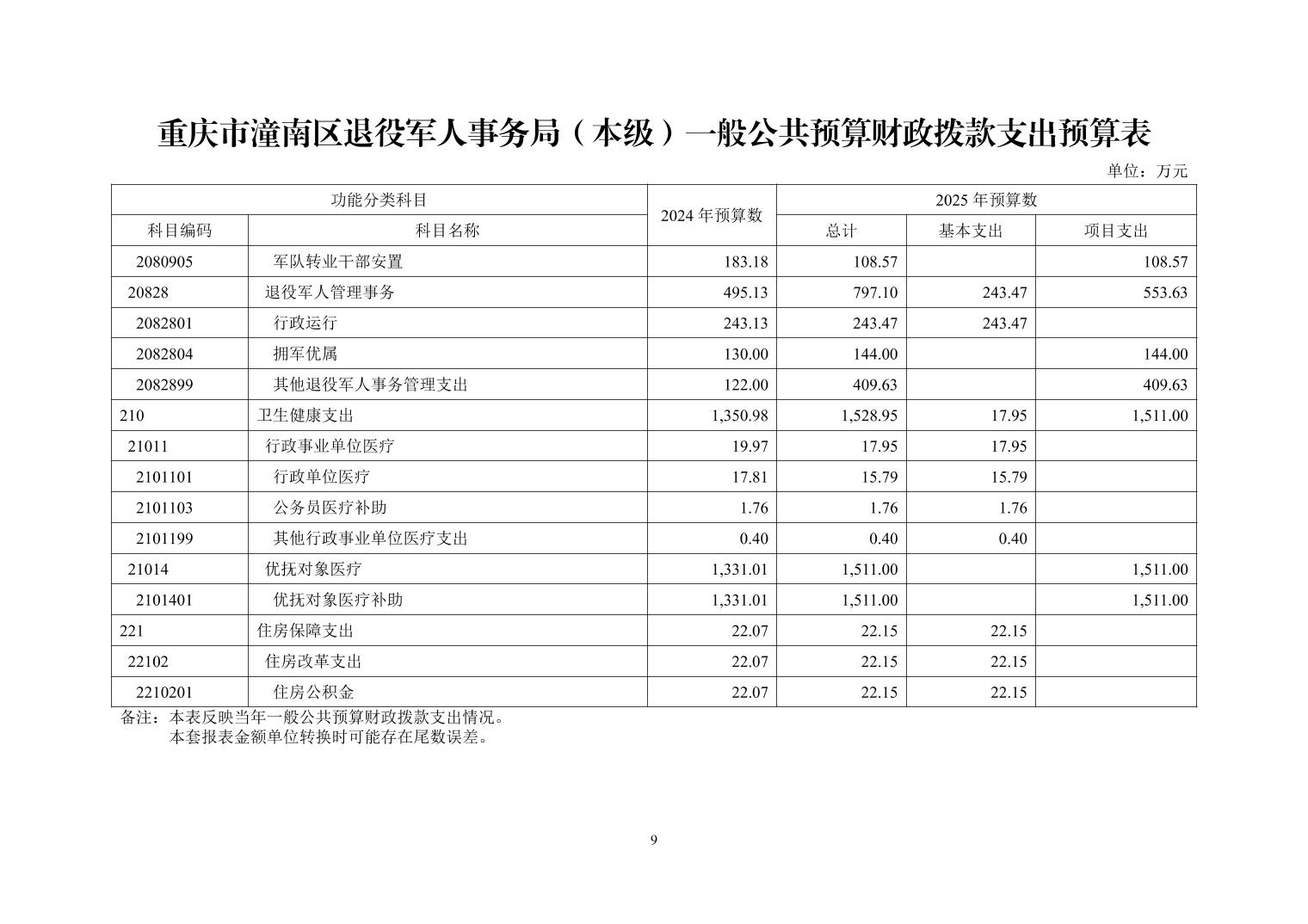 重庆市潼南区退役军人事务局（本级）一般公共预算财政拨款支出预算表

单位：万元

| 功能分类科目 | | 2024 年预算数 | 2025 年预算数 | | |
|---|---|---|---|---|---|
| 科目编码 | 科目名称 | | 总计 | 基本支出 | 项目支出 |
| 2080905 | 军队转业干部安置 | 183.18 | 108.57 | | 108.57 |
| 20828 | 退役军人管理事务 | 495.13 | 797.10 | 243.47 | 553.63 |
| 2082801 | 行政运行 | 243.13 | 243.47 | 243.47 | |
| 2082804 | 拥军优属 | 130.00 | 144.00 | | 144.00 |
| 2082899 | 其他退役军人事务管理支出 | 122.00 | 409.63 | | 409.63 |
| 210 | 卫生健康支出 | 1,350.98 | 1,528.95 | 17.95 | 1,511.00 |
| 21011 | 行政事业单位医疗 | 19.97 | 17.95 | 17.95 | |
| 2101101 | 行政单位医疗 | 17.81 | 15.79 | 15.79 | |
| 2101103 | 公务员医疗补助 | 1.76 | 1.76 | 1.76 | |
| 2101199 | 其他行政事业单位医疗支出 | 0.40 | 0.40 | 0.40 | |
| 21014 | 优抚对象医疗 | 1,331.01 | 1,511.00 | | 1,511.00 |
| 2101401 | 优抚对象医疗补助 | 1,331.01 | 1,511.00 | | 1,511.00 |
| 221 | 住房保障支出 | 22.07 | 22.15 | 22.15 | |
| 22102 | 住房改革支出 | 22.07 | 22.15 | 22.15 | |
| 2210201 | 住房公积金 | 22.07 | 22.15 | 22.15 | |

备注：本表反映当年一般公共预算财政拨款支出情况。
本套报表金额单位转换时可能存在尾数误差。

9